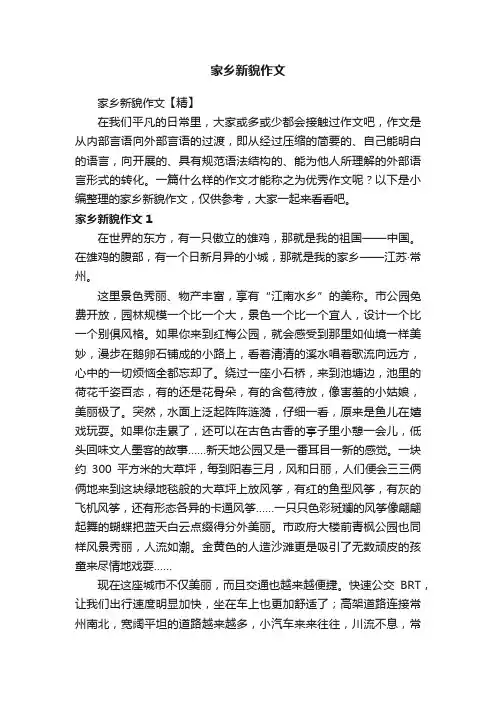 家乡新貌作文

家乡新貌作文【精】

在我们平凡的日常里，大家或多或少都会接触过作文吧，作文是从内部言语向外部言语的过渡，即从经过压缩的简要的、自己能明白的语言，向开展的、具有规范语法结构的、能为他人所理解的外部语言形式的转化。一篇什么样的作文才能称之为优秀作文呢？以下是小编整理的家乡新貌作文，仅供参考，大家一起来看看吧。

家乡新貌作文 1

在世界的东方，有一只傲立的雄鸡，那就是我的祖国——中国。在雄鸡的腹部，有一个日新月异的小城，那就是我的家乡——江苏·常州。

这里景色秀丽、物产丰富，享有“江南水乡”的美称。市公园免费开放，园林规模一个比一个大，景色一个比一个宜人，设计一个比一个别俱风格。如果你来到红梅公园，就会感受到那里如仙境一样美妙，漫步在鹅卵石铺成的小路上，看着清清的溪水唱着歌流向远方，心中的一切烦恼全都忘却了。绕过一座小石桥，来到池塘边，池里的荷花千姿百态，有的还是花骨朵，有的含苞待放，像害羞的小姑娘，美丽极了。突然，水面上泛起阵阵涟漪，仔细一看，原来是鱼儿在嬉戏玩耍。如果你走累了，还可以在古色古香的亭子里小憩一会儿，低头回味文人墨客的故事……新天地公园又是一番耳目一新的感觉。一块约 300 平方米的大草坪，每到阳春三月，风和日丽，人们便会三三俩俩地来到这块绿地毯般的大草坪上放风筝，有红的鱼型风筝，有灰的飞机风筝，还有形态各异的卡通风筝……一只只色彩斑斓的风筝像翩翩起舞的蝴蝶把蓝天白云点缀得分外美丽。市政府大楼前青枫公园也同样风景秀丽，人流如潮。金黄色的人造沙滩更是吸引了无数顽皮的孩童来尽情地戏耍……

现在这座城市不仅美丽，而且交通也越来越便捷。快速公交 BRT，让我们出行速度明显加快，坐在车上也更加舒适了；高架道路连接常州南北，宽阔平坦的道路越来越多，小汽车来来往往，川流不息，常